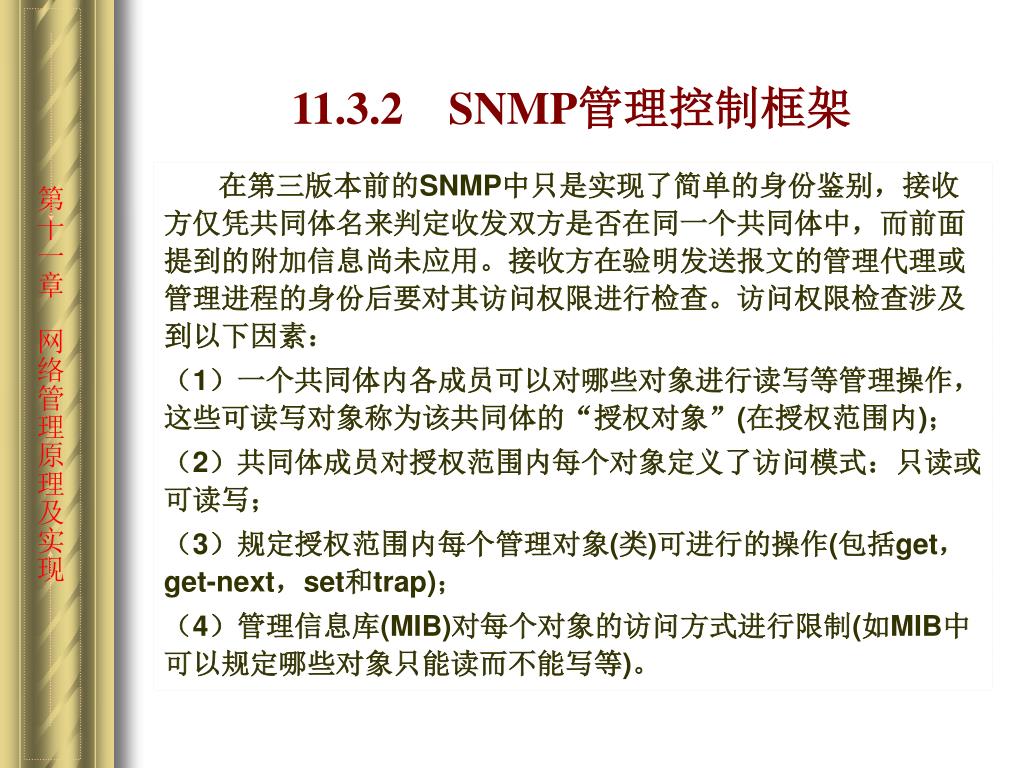 第十一章 网络管理原理及实现

11.3.2 SNMP管理控制框架

在第三版本前的SNMP中只是实现了简单的身份鉴别，接收方仅凭共同体名来判定收发双方是否在同一个共同体中，而前面提到的附加信息尚未应用。接收方在验明发送报文的管理代理或管理进程的身份后要对其访问权限进行检查。访问权限检查涉及到以下因素：

（1）一个共同体内各成员可以对哪些对象进行读写等管理操作，这些可读写对象称为该共同体的“授权对象”(在授权范围内)；

（2）共同体成员对授权范围内每个对象定义了访问模式：只读或可读写；

（3）规定授权范围内每个管理对象(类)可进行的操作(包括get，get-next，set和trap)；

（4）管理信息库(MIB)对每个对象的访问方式进行限制(如MIB中可以规定哪些对象只能读而不能写等)。